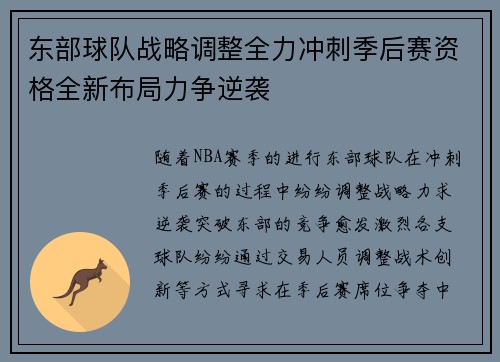 东部球队战略调整全力冲刺季后赛资格全新布局力争逆袭

随着NBA赛季的进行东部球队在冲刺季后赛的过程中纷纷调整战略力求逆袭突破东部的竞争愈发激烈各支球队纷纷通过交易人员调整战术创新等方式寻求在季后赛席位争夺中